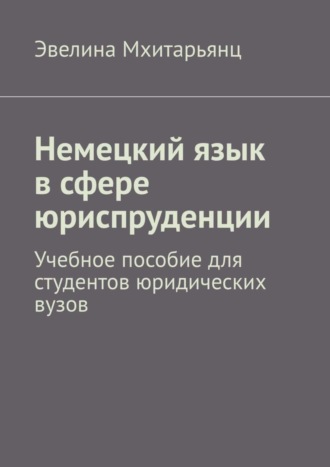 Эвелина Мхитарьянц

Немецкий язык в сфере юриспруденции

Учебное пособие для студентов юридических вузов